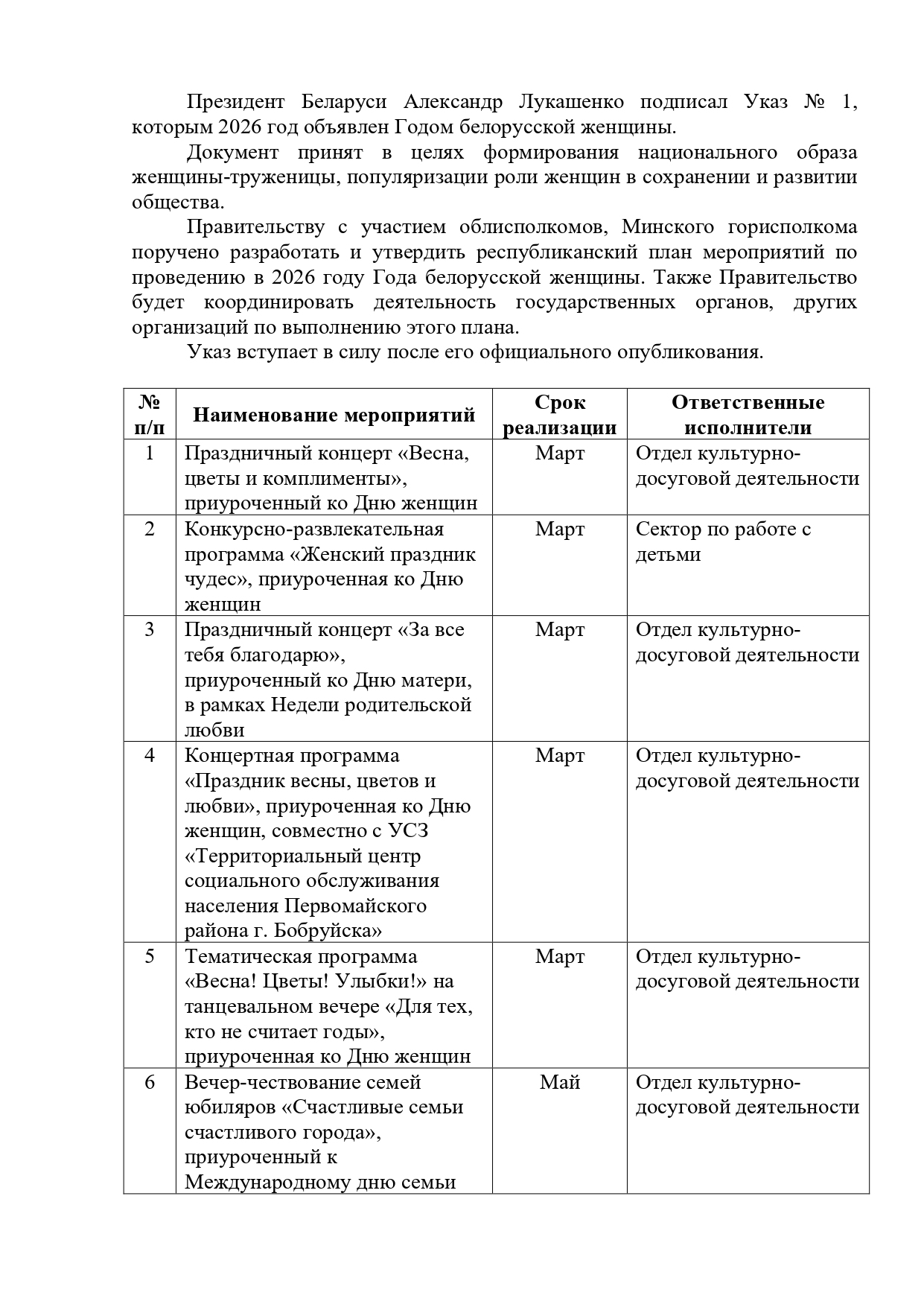 Президент Беларуси Александр Лукашенко подписал Указ № 1, которым 2026 год объявлен Годом белорусской женщины.

Документ принят в целях формирования национального образа женщины-труженицы, популяризации роли женщин в сохранении и развитии общества.

Правительству с участием облисполкомов, Минского горисполкома поручено разработать и утвердить республиканский план мероприятий по проведению в 2026 году Года белорусской женщины. Также Правительство будет координировать деятельность государственных органов, других организаций по выполнению этого плана.

Указ вступает в силу после его официального опубликования.

| № п/п | Наименование мероприятий | Срок реализации | Ответственные исполнители |
|---|---|---|---|
| 1 | Праздничный концерт «Весна, цветы и комплименты», приуроченный ко Дню женщин | Март | Отдел культурно-досуговой деятельности |
| 2 | Конкурсно-развлекательная программа «Женский праздник чудес», приуроченная ко Дню женщин | Март | Сектор по работе с детьми |
| 3 | Праздничный концерт «За все тебя благодарю», приуроченный ко Дню матери, в рамках Недели родительской любви | Март | Отдел культурно-досуговой деятельности |
| 4 | Концертная программа «Праздник весны, цветов и любви», приуроченная ко Дню женщин, совместно с УСЗ «Территориальный центр социального обслуживания населения Первомайского района г. Бобруйска» | Март | Отдел культурно-досуговой деятельности |
| 5 | Тематическая программа «Весна! Цветы! Улыбки!» на танцевальном вечере «Для тех, кто не считает годы», приуроченная ко Дню женщин | Март | Отдел культурно-досуговой деятельности |
| 6 | Вечер-чествование семей юбиляров «Счастливые семьи счастливого города», приуроченный к Международному дню семьи | Май | Отдел культурно-досуговой деятельности |